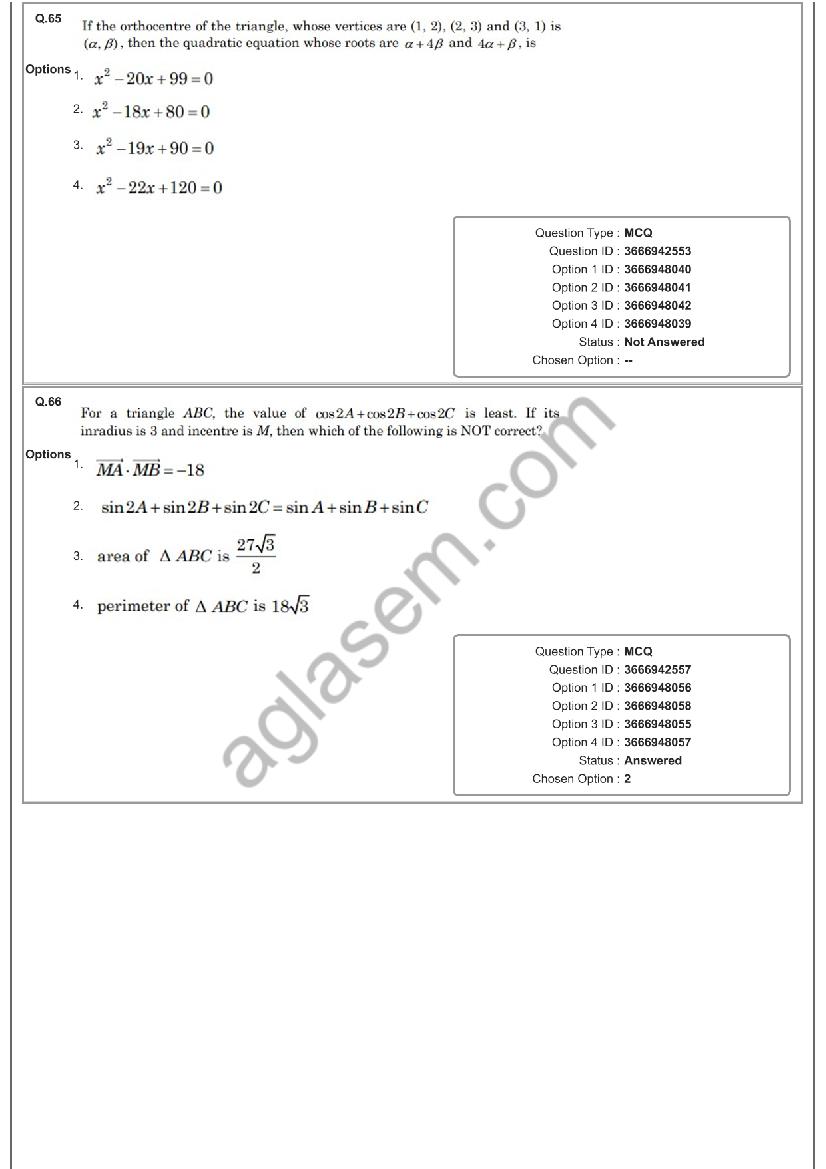 Q.65 If the orthocentre of the triangle, whose vertices are (1, 2), (2, 3) and (3, 1) is $(\alpha, \beta)$, then the quadratic equation whose roots are $\alpha + 4\beta$ and $4\alpha + \beta$, is

Options
1. $x^2 - 20x + 99 = 0$
2. $x^2 - 18x + 80 = 0$
3. $x^2 - 19x + 90 = 0$
4. $x^2 - 22x + 120 = 0$

Question Type : MCQ
Question ID : 3666942553
Option 1 ID : 3666948040
Option 2 ID : 3666948041
Option 3 ID : 3666948042
Option 4 ID : 3666948039
Status : Not Answered
Chosen Option : --

Q.66 For a triangle $ABC$, the value of $\cos 2A + \cos 2B + \cos 2C$ is least. If its inradius is 3 and incentre is $M$, then which of the following is NOT correct?

Options
1. $\overrightarrow{MA} \cdot \overrightarrow{MB} = -18$
2. $\sin 2A + \sin 2B + \sin 2C = \sin A + \sin B + \sin C$
3. area of $\Delta ABC$ is $\frac{27\sqrt{3}}{2}$
4. perimeter of $\Delta ABC$ is $18\sqrt{3}$

Question Type : MCQ
Question ID : 3666942557
Option 1 ID : 3666948056
Option 2 ID : 3666948058
Option 3 ID : 3666948055
Option 4 ID : 3666948057
Status : Answered
Chosen Option : 2

aglasem.com